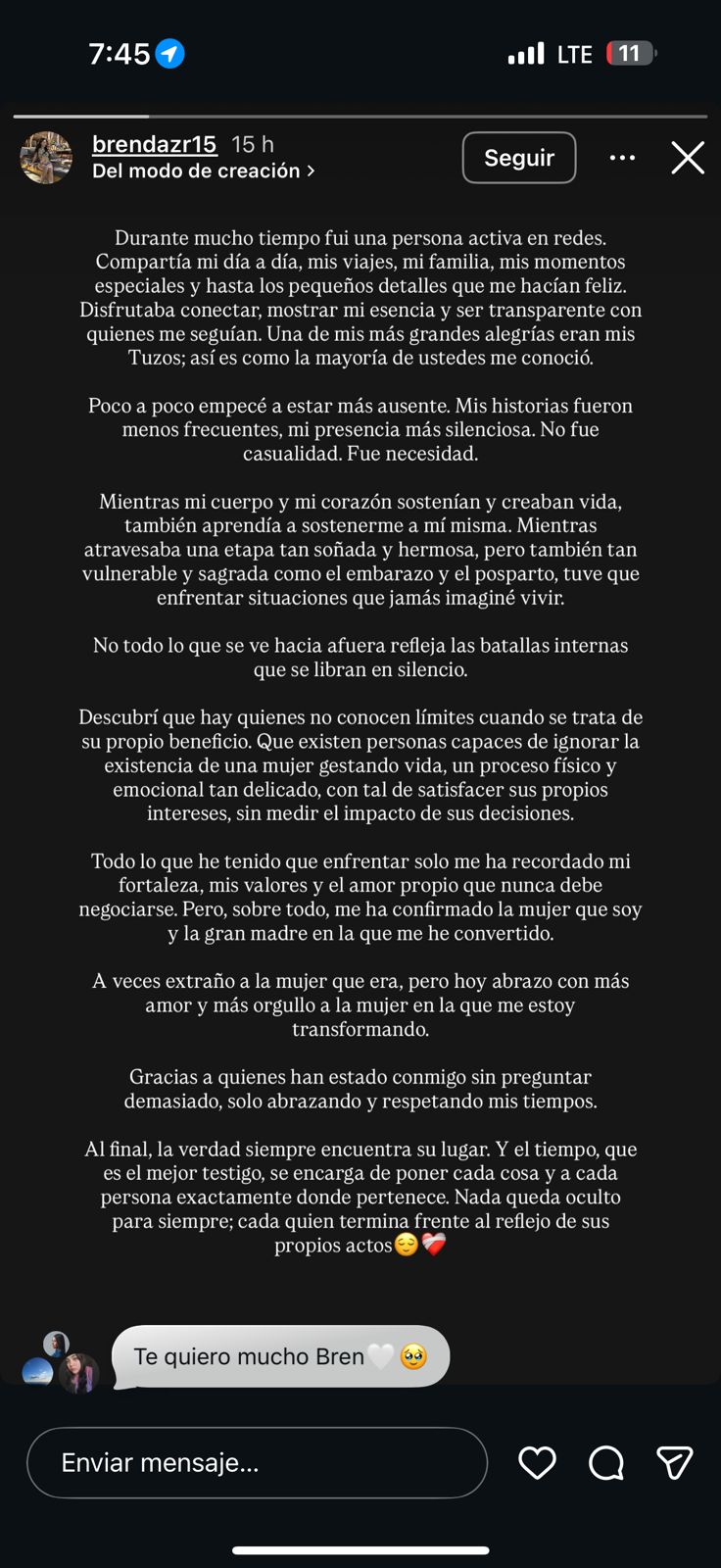 7:45 LTE 11

brendazr15 15 h
Del modo de creación >
Seguir

Durante mucho tiempo fui una persona activa en redes. Compartía mi día a día, mis viajes, mi familia, mis momentos especiales y hasta los pequeños detalles que me hacían feliz. Disfrutaba conectar, mostrar mi esencia y ser transparente con quienes me seguían. Una de mis más grandes alegrías eran mis Tuzos; así es como la mayoría de ustedes me conoció.

Poco a poco empecé a estar más ausente. Mis historias fueron menos frecuentes, mi presencia más silenciosa. No fue casualidad. Fue necesidad.

Mientras mi cuerpo y mi corazón sostenían y creaban vida, también aprendía a sostenerme a mí misma. Mientras atravesaba una etapa tan soñada y hermosa, pero también tan vulnerable y sagrada como el embarazo y el posparto, tuve que enfrentar situaciones que jamás imaginé vivir.

No todo lo que se ve hacia afuera refleja las batallas internas que se libran en silencio.

Descubrí que hay quienes no conocen límites cuando se trata de su propio beneficio. Que existen personas capaces de ignorar la existencia de una mujer gestando vida, un proceso físico y emocional tan delicado, con tal de satisfacer sus propios intereses, sin medir el impacto de sus decisiones.

Todo lo que he tenido que enfrentar solo me ha recordado mi fortaleza, mis valores y el amor propio que nunca debe negociarse. Pero, sobre todo, me ha confirmado la mujer que soy y la gran madre en la que me he convertido.

A veces extraño a la mujer que era, pero hoy abrazo con más amor y más orgullo a la mujer en la que me estoy transformando.

Gracias a quienes han estado conmigo sin preguntar demasiado, solo abrazando y respetando mis tiempos.

Al final, la verdad siempre encuentra su lugar. Y el tiempo, que es el mejor testigo, se encarga de poner cada cosa y a cada persona exactamente donde pertenece. Nada queda oculto para siempre; cada quien termina frente al reflejo de sus propios actos😌❤️‍🩹

Te quiero mucho Bren🤍🥹

Enviar mensaje...